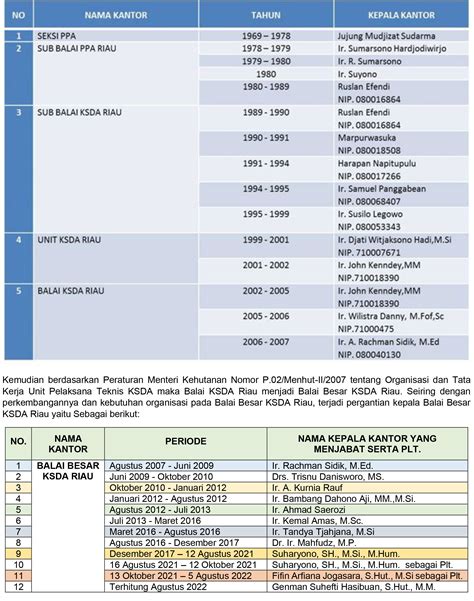 | NO | NAMA KANTOR | TAHUN | KEPALA KANTOR |
|---|---|---|---|
| 1 | SEKSI PPA | 1969 – 1978 | Jujung Mudjizat Sudarma |
| 2 | SUB BALAI PPA RIAU | 1978 – 1979 | Ir. Sumarsono Hardjodiwirjo |
| | | 1979 – 1980 | Ir. R. Sumarsono |
| | | 1980 | Ir. Suyono |
| | | 1980 - 1989 | Ruslan Efendi NIP. 080016864 |
| 3 | SUB BALAI KSDA RIAU | 1989 - 1990 | Ruslan Efendi NIP. 080016864 |
| | | 1990 - 1991 | Marpurwasuka NIP. 080018508 |
| | | 1991 - 1994 | Harapan Napitupulu NIP. 080017266 |
| | | 1994 - 1995 | Ir. Samuel Panggabean NIP. 080068407 |
| | | 1995 - 1999 | Ir. Susilo Legowo NIP. 080053343 |
| 4 | UNIT KSDA RIAU | 1999 - 2001 | Ir. Djati Witjaksono Hadi,M.Si NIP. 710007671 |
| | | 2001 - 2002 | Ir. John Kenndey,MM NIP.710018390 |
| 5 | BALAI KSDA RIAU | 2002 - 2005 | Ir. John Kenndey,MM NIP.710018390 |
| | | 2005 - 2006 | Ir. Wilistra Danny, M.Fof,Sc NIP.71000475 |
| | | 2006 - 2007 | Ir. A. Rachman Sidik, M.Ed NIP. 080040130 |

Kemudian berdasarkan Peraturan Menteri Kehutanan Nomor P.02/Menhut-II/2007 tentang Organisasi dan Tata Kerja Unit Pelaksana Teknis KSDA maka Balai KSDA Riau menjadi Balai Besar KSDA Riau. Seiring dengan perkembangannya dan kebutuhan organisasi pada Balai Besar KSDA Riau, terjadi pergantian kepala Balai Besar KSDA Riau yaitu Sebagai berikut:

| NO. | NAMA KANTOR | PERIODE | NAMA KEPALA KANTOR YANG MENJABAT SERTA PLT. |
|---|---|---|---|
| 1 | BALAI BESAR KSDA RIAU | Agustus 2007 - Juni 2009 | Ir. Rachman Sidik, M.Ed. |
| 2 | | Juni 2009 - Oktober 2010 | Drs. Trisnu Danisworo, MS. |
| 3 | | Oktober 2010 - Januari 2012 | Ir. A. Kurnia Rauf |
| 4 | | Januari 2012 - Agustus 2012 | Ir. Bambang Dahono Aji, MM.,M.Si. |
| 5 | | Agustus 2012 - Juli 2013 | Ir. Ahmad Saerozi |
| 6 | | Juli 2013 - Maret 2016 | Ir. Kemal Amas, M.Sc. |
| 7 | | Maret 2016 - Agustus 2016 | Ir. Tandya Tjahjana, M.Si |
| 8 | | Agustus 2016 - Desember 2017 | Dr. Ir. Mahfudz, M.P. |
| 9 | | Desember 2017 – 12 Agustus 2021 | Suharyono, SH., M.Si., M.Hum. |
| 10 | | 16 Agustus 2021 – 12 Oktober 2021 | Suharyono, SH., M.Si., M.Hum. sebagai Plt. |
| 11 | | 13 Oktober 2021 – 5 Agustus 2022 | Fifin Arfiana Jogasara, S.Hut., M.Si sebagai Plt. |
| 12 | | Terhitung Agustus 2022 | Genman Suhefti Hasibuan, S.Hut., M.M. |